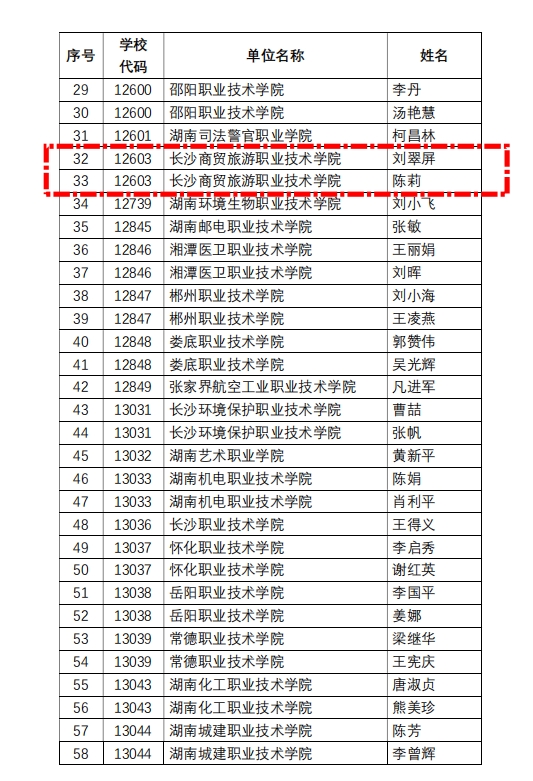 | 序号 | 学校代码 | 单位名称 | 姓名 |
|---|---|---|---|
| 29 | 12600 | 邵阳职业技术学院 | 李丹 |
| 30 | 12600 | 邵阳职业技术学院 | 汤艳慧 |
| 31 | 12601 | 湖南司法警官职业学院 | 柯昌林 |
| 32 | 12603 | 长沙商贸旅游职业技术学院 | 刘翠屏 |
| 33 | 12603 | 长沙商贸旅游职业技术学院 | 陈莉 |
| 34 | 12739 | 湖南环境生物职业技术学院 | 刘小飞 |
| 35 | 12845 | 湖南邮电职业技术学院 | 张敏 |
| 36 | 12846 | 湘潭医卫职业技术学院 | 王丽娟 |
| 37 | 12846 | 湘潭医卫职业技术学院 | 刘晖 |
| 38 | 12847 | 郴州职业技术学院 | 刘小海 |
| 39 | 12847 | 郴州职业技术学院 | 王凌燕 |
| 40 | 12848 | 娄底职业技术学院 | 郭赞伟 |
| 41 | 12848 | 娄底职业技术学院 | 吴光辉 |
| 42 | 12849 | 张家界航空工业职业技术学院 | 凡进军 |
| 43 | 13031 | 长沙环境保护职业技术学院 | 曹喆 |
| 44 | 13031 | 长沙环境保护职业技术学院 | 张帆 |
| 45 | 13032 | 湖南艺术职业学院 | 黄新平 |
| 46 | 13033 | 湖南机电职业技术学院 | 陈娟 |
| 47 | 13033 | 湖南机电职业技术学院 | 肖利平 |
| 48 | 13036 | 长沙职业技术学院 | 王得义 |
| 49 | 13037 | 怀化职业技术学院 | 李启秀 |
| 50 | 13037 | 怀化职业技术学院 | 谢红英 |
| 51 | 13038 | 岳阳职业技术学院 | 李国平 |
| 52 | 13038 | 岳阳职业技术学院 | 姜娜 |
| 53 | 13039 | 常德职业技术学院 | 梁继华 |
| 54 | 13039 | 常德职业技术学院 | 王宪庆 |
| 55 | 13043 | 湖南化工职业技术学院 | 唐淑贞 |
| 56 | 13043 | 湖南化工职业技术学院 | 熊美珍 |
| 57 | 13044 | 湖南城建职业技术学院 | 陈芳 |
| 58 | 13044 | 湖南城建职业技术学院 | 李曾辉 |